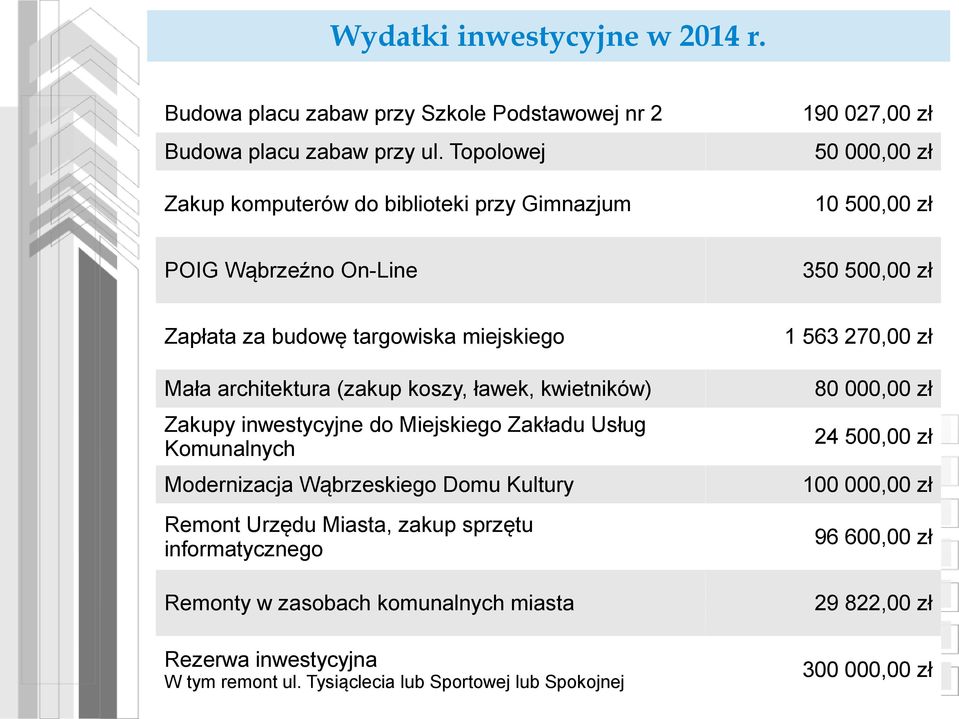 Wydatki inwestycyjne w 2014 r.

| | |
|---|---|
| Budowa placu zabaw przy Szkole Podstawowej nr 2 | 190 027,00 zł |
| Budowa placu zabaw przy ul. Topolowej | 50 000,00 zł |
| Zakup komputerów do biblioteki przy Gimnazjum | 10 500,00 zł |
| POIG Wąbrzeźno On-Line | 350 500,00 zł |
| Zapłata za budowę targowiska miejskiego | 1 563 270,00 zł |
| Mała architektura (zakup koszy, ławek, kwietników) | 80 000,00 zł |
| Zakupy inwestycyjne do Miejskiego Zakładu Usług Komunalnych | 24 500,00 zł |
| Modernizacja Wąbrzeskiego Domu Kultury | 100 000,00 zł |
| Remont Urzędu Miasta, zakup sprzętu informatycznego | 96 600,00 zł |
| Remonty w zasobach komunalnych miasta | 29 822,00 zł |
| Rezerwa inwestycyjna W tym remont ul. Tysiąclecia lub Sportowej lub Spokojnej | 300 000,00 zł |